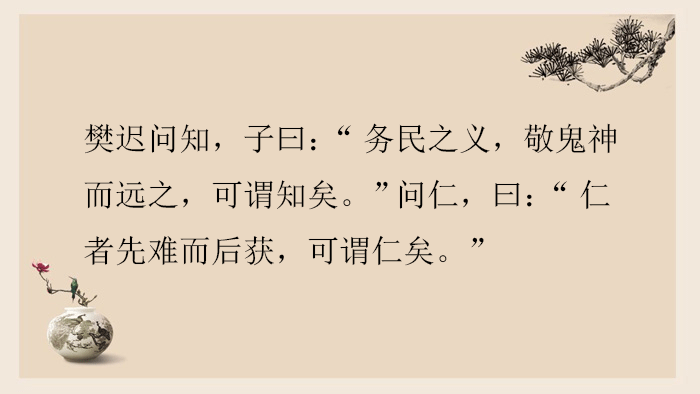 樊迟问知，子曰：“ 务民之义，敬鬼神而远之，可谓知矣。”问仁，曰：“ 仁者先难而后获，可谓仁矣。”